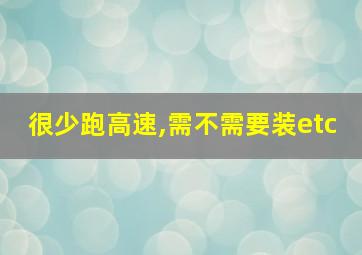 很少跑高速,需不需要装etc